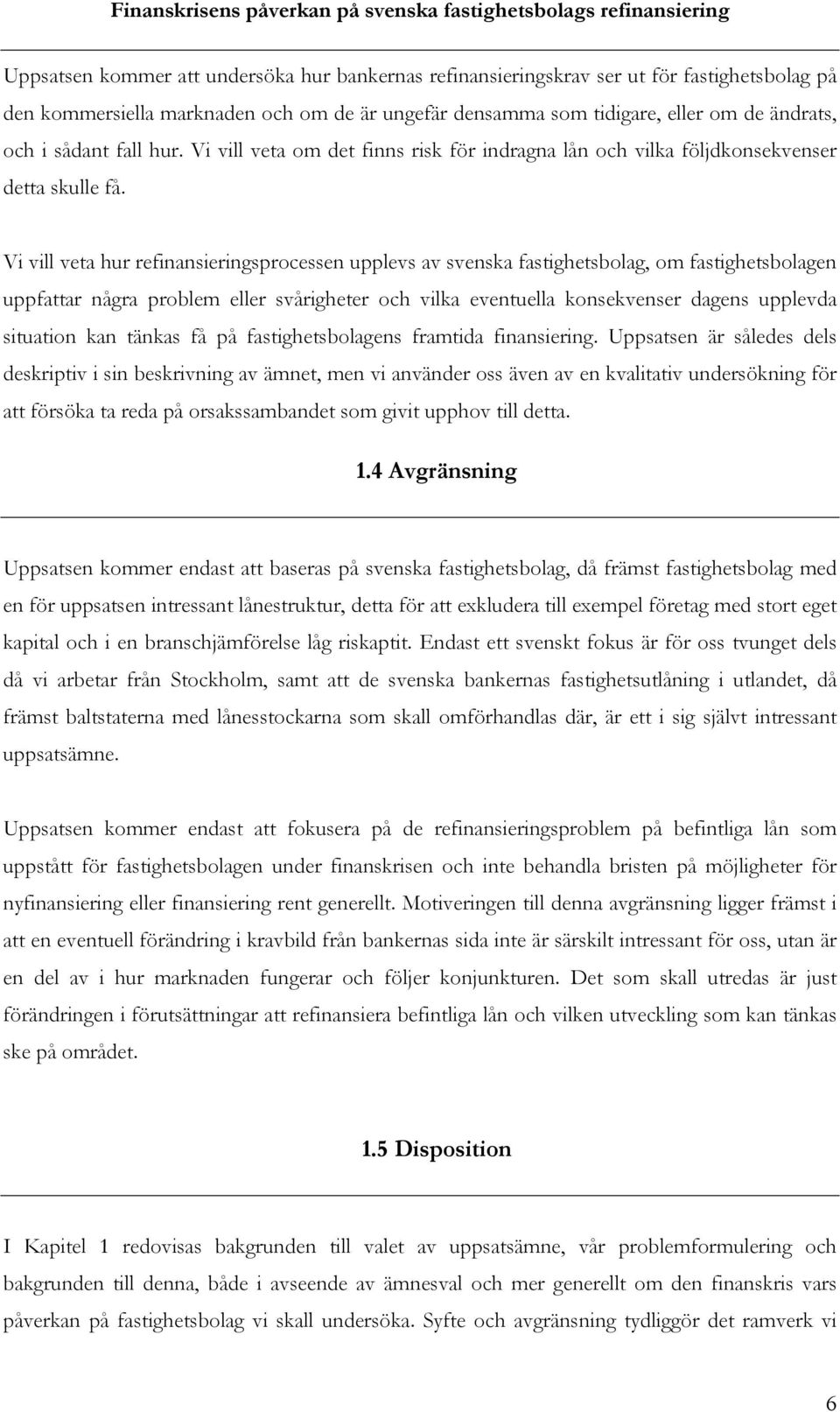 Finanskrisens påverkan på svenska fastighetsbolags refinansiering

Uppsatsen kommer att undersöka hur bankernas refinansieringskrav ser ut för fastighetsbolag på den kommersiella marknaden och om de är ungefär densamma som tidigare, eller om de ändrats, och i sådant fall hur. Vi vill veta om det finns risk för indragna lån och vilka följdkonsekvenser detta skulle få.

Vi vill veta hur refinansieringsprocessen upplevs av svenska fastighetsbolag, om fastighetsbolagen uppfattar några problem eller svårigheter och vilka eventuella konsekvenser dagens upplevda situation kan tänkas få på fastighetsbolagens framtida finansiering. Uppsatsen är således dels deskriptiv i sin beskrivning av ämnet, men vi använder oss även av en kvalitativ undersökning för att försöka ta reda på orsakssambandet som givit upphov till detta.

1.4 Avgränsning

Uppsatsen kommer endast att baseras på svenska fastighetsbolag, då främst fastighetsbolag med en för uppsatsen intressant lånestruktur, detta för att exkludera till exempel företag med stort eget kapital och i en branschjämförelse låg riskaptit. Endast ett svenskt fokus är för oss tvunget dels då vi arbetar från Stockholm, samt att de svenska bankernas fastighetsutlåning i utlandet, då främst baltstaterna med lånesstockarna som skall omförhandlas där, är ett i sig självt intressant uppsatsämne.

Uppsatsen kommer endast att fokusera på de refinansieringsproblem på befintliga lån som uppstått för fastighetsbolagen under finanskrisen och inte behandla bristen på möjligheter för nyfinansiering eller finansiering rent generellt. Motiveringen till denna avgränsning ligger främst i att en eventuell förändring i kravbild från bankernas sida inte är särskilt intressant för oss, utan är en del av i hur marknaden fungerar och följer konjunkturen. Det som skall utredas är just förändringen i förutsättningar att refinansiera befintliga lån och vilken utveckling som kan tänkas ske på området.

1.5 Disposition

I Kapitel 1 redovisas bakgrunden till valet av uppsatsämne, vår problemformulering och bakgrunden till denna, både i avseende av ämnesval och mer generellt om den finanskris vars påverkan på fastighetsbolag vi skall undersöka. Syfte och avgränsning tydliggör det ramverk vi

6